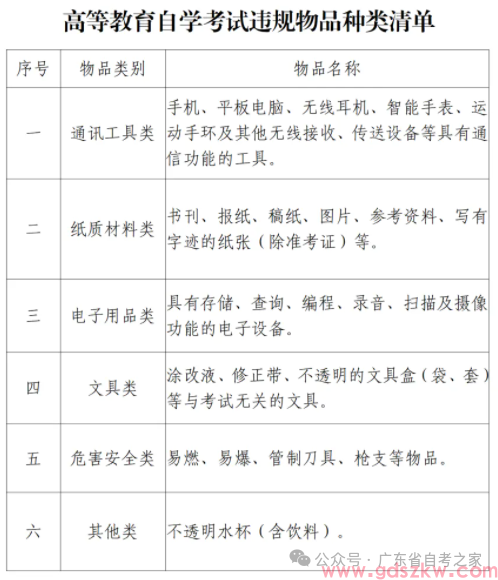 高等教育自学考试违规物品种类清单

| 序号 | 物品类别 | 物品名称 |
|---|---|---|
| 一 | 通讯工具类 | 手机、平板电脑、无线耳机、智能手表、运动手环及其他无线接收、传送设备等具有通信功能的工具。 |
| 二 | 纸质材料类 | 书刊、报纸、稿纸、图片、参考资料、写有字迹的纸张（除准考证）等。 |
| 三 | 电子用品类 | 具有存储、查询、编程、录音、扫描及摄像功能的电子设备。 |
| 四 | 文具类 | 涂改液、修正带、不透明的文具盒（袋、套）等与考试无关的文具。 |
| 五 | 危害安全类 | 易燃、易爆、管制刀具、枪支等物品。 |
| 六 | 其他类 | 不透明水杯（含饮料）。 |

公众号 · 广东省自考之家
www.gdszkw.com